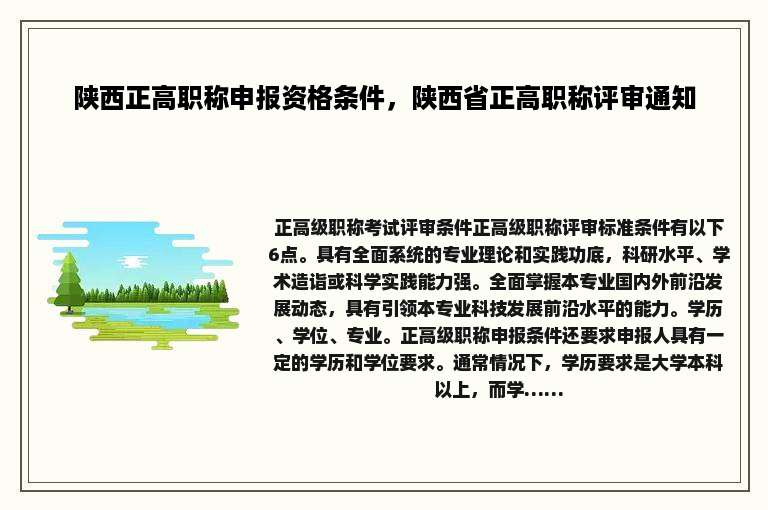 陕西正高职称申报资格条件，陕西省正高职称评审通知

正高级职称考试评审条件正高级职称评审标准条件有以下6点。具有全面系统的专业理论和实践功底，科研水平、学术造诣或科学实践能力强。全面掌握本专业国内外前沿发展动态，具有引领本专业科技发展前沿水平的能力。学历、学位、专业。正高级职称申报条件还要求申报人具有一定的学历和学位要求。通常情况下，学历要求是大学本科以上，而学......